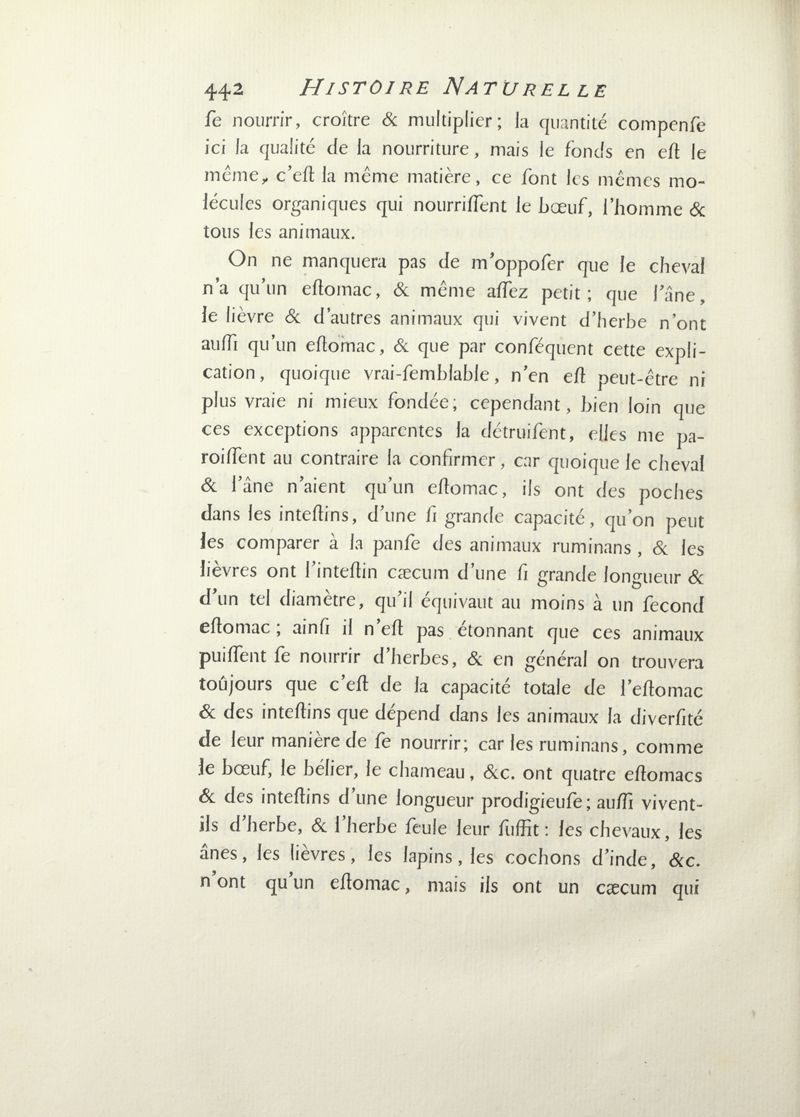 442 HISTOIRE NATURELLE

ſe nourrir, croître & multiplier; la quantité compenſe ici la qualité de la nourriture, mais le fonds en eſt le même, c'eſt la même matière, ce ſont les mêmes molécules organiques qui nourriſſent le bœuf, l'homme & tous les animaux.

On ne manquera pas de m'oppoſer que le cheval n'a qu'un eſtomac, & même aſſez petit; que l'âne, le lièvre & d'autres animaux qui vivent d'herbe n'ont auſſi qu'un eſtomac, & que par conſéquent cette explication, quoique vrai-ſemblable, n'en eſt peut-être ni plus vraie ni mieux fondée; cependant, bien loin que ces exceptions apparentes la détruiſent, elles me paroiſſent au contraire la confirmer, car quoique le cheval & l'âne n'aient qu'un eſtomac, ils ont des poches dans les inteſtins, d'une ſi grande capacité, qu'on peut les comparer à la panſe des animaux ruminans, & les lièvres ont l'inteſtin cæcum d'une ſi grande longueur & d'un tel diamètre, qu'il équivaut au moins à un ſecond eſtomac; ainſi il n'eſt pas étonnant que ces animaux puiſſent ſe nourrir d'herbes, & en général on trouvera toûjours que c'eſt de la capacité totale de l'eſtomac & des inteſtins que dépend dans les animaux la diverſité de leur manière de ſe nourrir; car les ruminans, comme le bœuf, le bélier, le chameau, &c. ont quatre eſtomacs & des inteſtins d'une longueur prodigieuſe; auſſi vivent-ils d'herbe, & l'herbe ſeule leur ſuffit: les chevaux, les ânes, les lièvres, les lapins, les cochons d'inde, &c. n'ont qu'un eſtomac, mais ils ont un cæcum qui